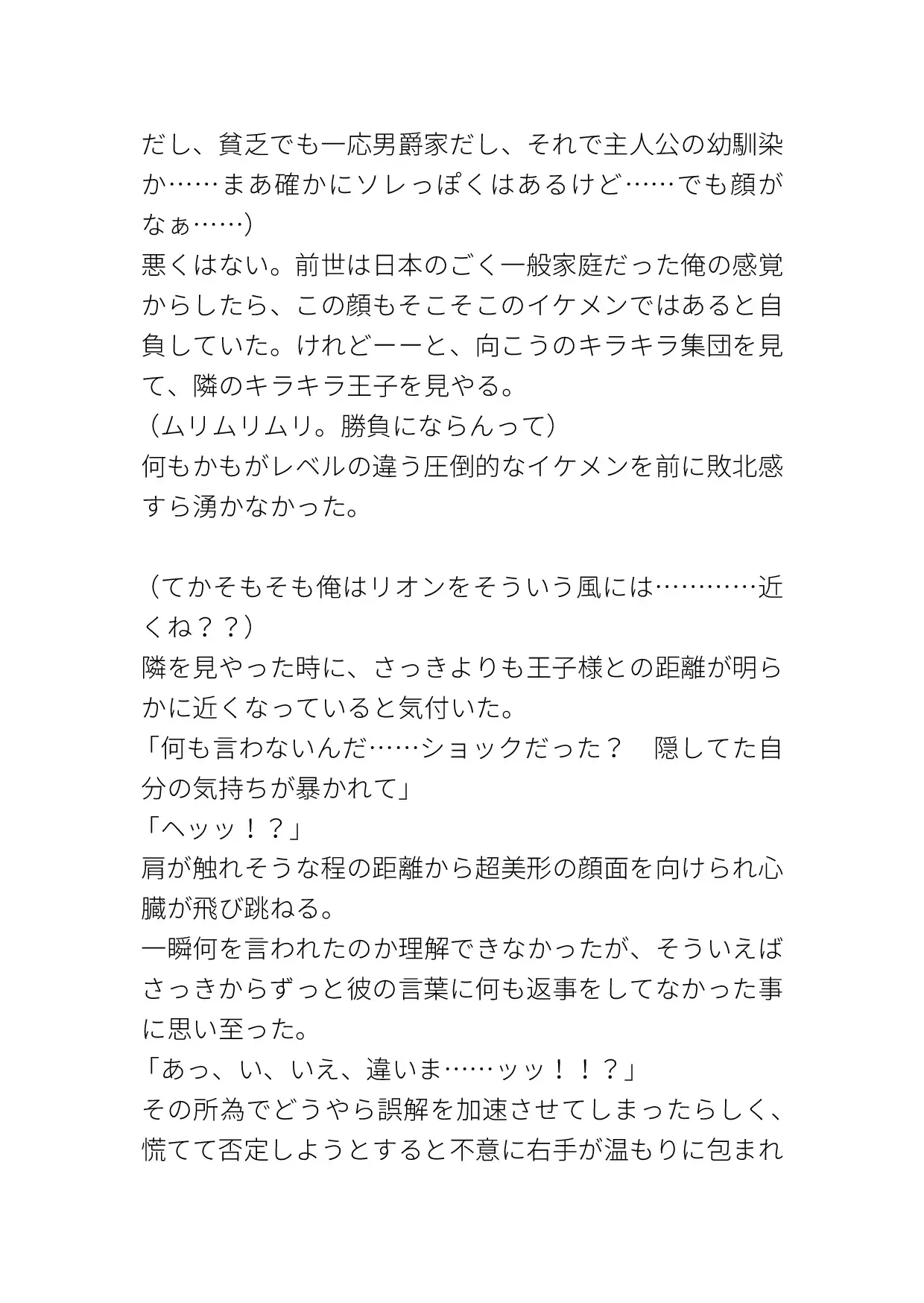 だし、貧乏でも一応男爵家だし、それで主人公の幼馴染か……まあ確かにソレっぽくはあるけど……でも顔がなぁ……）
悪くはない。前世は日本のごく一般家庭だった俺の感覚からしたら、この顔もそこそこのイケメンではあると自負していた。けれどーーと、向こうのキラキラ集団を見て、隣のキラキラ王子を見やる。
（ムリムリムリ。勝負にならんって）
何もかもがレベルの違う圧倒的なイケメンを前に敗北感すら湧かなかった。

（てかそもそも俺はリオンをそういう風には…………近くね？？）
隣を見やった時に、さっきよりも王子様との距離が明らかに近くなっていると気付いた。
「何も言わないんだ……ショックだった？　隠してた自分の気持ちが暴かれて」
「ヘッッ！？」
肩が触れそうな程の距離から超美形の顔面を向けられ心臓が飛び跳ねる。
一瞬何を言われたのか理解できなかったが、そういえばさっきからずっと彼の言葉に何も返事をしてなかった事に思い至った。
「あっ、い、いえ、違いま……ッッ！！？」
その所為でどうやら誤解を加速させてしまったらしく、慌てて否定しようとすると不意に右手が温もりに包まれ